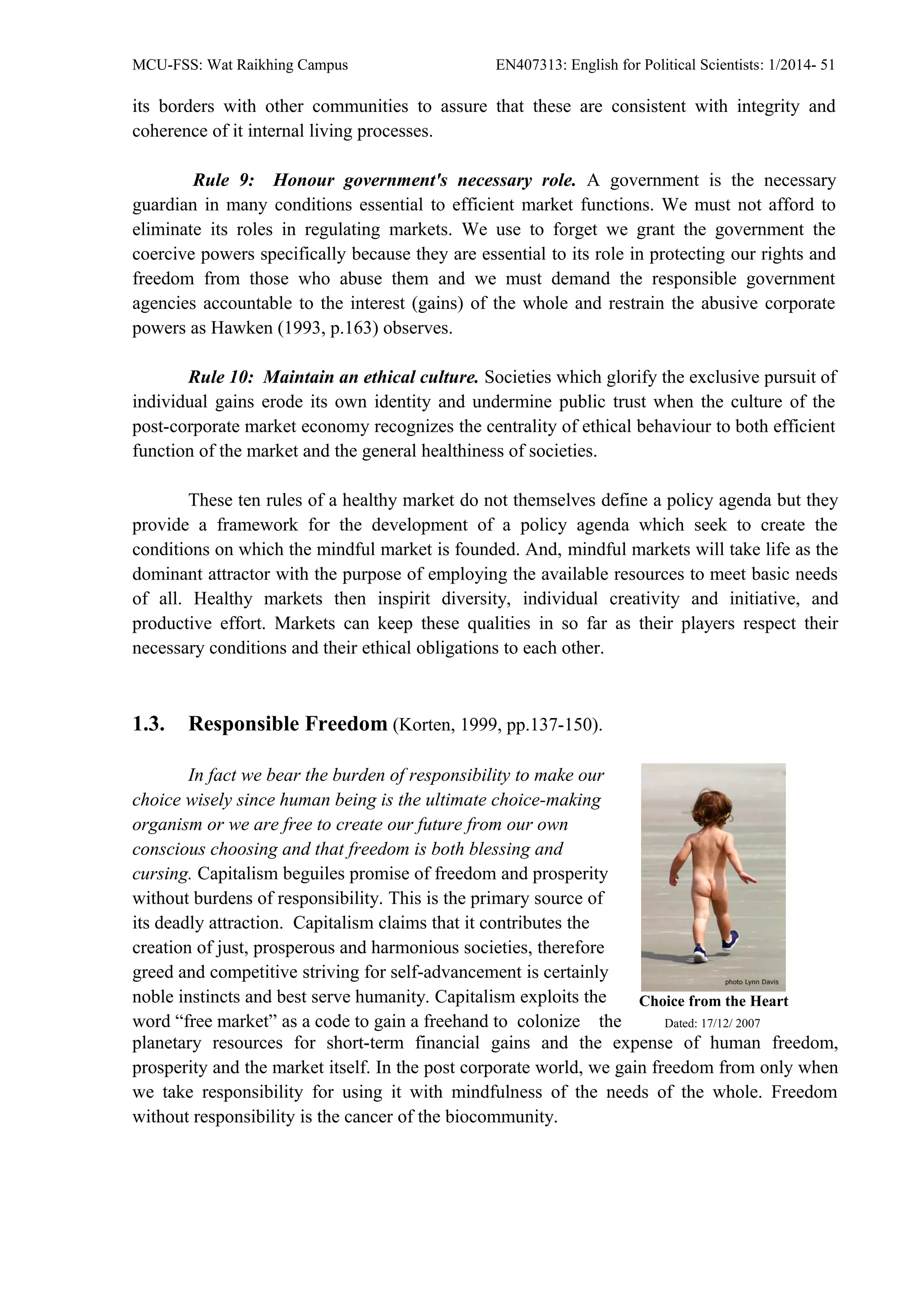 MCU-FSS: Wat Raikhing Campus EN407313: English for Political Scientists: 1/2014- 51

its borders with other communities to assure that these are consistent with integrity and coherence of it internal living processes.

Rule 9: Honour government's necessary role. A government is the necessary guardian in many conditions essential to efficient market functions. We must not afford to eliminate its roles in regulating markets. We use to forget we grant the government the coercive powers specifically because they are essential to its role in protecting our rights and freedom from those who abuse them and we must demand the responsible government agencies accountable to the interest (gains) of the whole and restrain the abusive corporate powers as Hawken (1993, p.163) observes.

Rule 10: Maintain an ethical culture. Societies which glorify the exclusive pursuit of individual gains erode its own identity and undermine public trust when the culture of the post-corporate market economy recognizes the centrality of ethical behaviour to both efficient function of the market and the general healthiness of societies.

These ten rules of a healthy market do not themselves define a policy agenda but they provide a framework for the development of a policy agenda which seek to create the conditions on which the mindful market is founded. And, mindful markets will take life as the dominant attractor with the purpose of employing the available resources to meet basic needs of all. Healthy markets then inspirit diversity, individual creativity and initiative, and productive effort. Markets can keep these qualities in so far as their players respect their necessary conditions and their ethical obligations to each other.

1.3. Responsible Freedom (Korten, 1999, pp.137-150).

In fact we bear the burden of responsibility to make our choice wisely since human being is the ultimate choice-making organism or we are free to create our future from our own conscious choosing and that freedom is both blessing and cursing. Capitalism beguiles promise of freedom and prosperity without burdens of responsibility. This is the primary source of its deadly attraction. Capitalism claims that it contributes the creation of just, prosperous and harmonious societies, therefore greed and competitive striving for self-advancement is certainly noble instincts and best serve humanity. Capitalism exploits the word “free market” as a code to gain a freehand to colonize the planetary resources for short-term financial gains and the expense of human freedom, prosperity and the market itself. In the post corporate world, we gain freedom from only when we take responsibility for using it with mindfulness of the needs of the whole. Freedom without responsibility is the cancer of the biocommunity.

photo Lynn Davis
Choice from the Heart
Dated: 17/12/ 2007